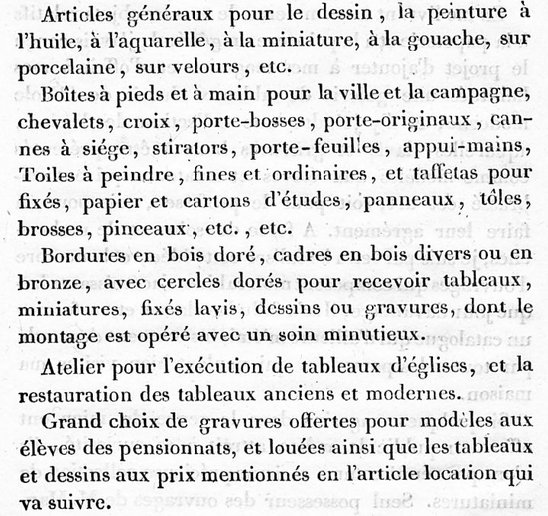 Articles généraux pour le dessin, la peinture à l'huile, à l'aquarelle, à la miniature, à la gouache, sur porcelaine, sur velours, etc.

Boîtes à pieds et à main pour la ville et la campagne, chevalets, croix, porte-bosses, porte-originaux, cannes à siége, stirators, porte-feuilles, appui-mains, Toiles à peindre, fines et ordinaires, et taffetas pour fixés, papier et cartons d'études, panneaux, tôles, brosses, pinceaux, etc., etc.

Bordures en bois doré, cadres en bois divers ou en bronze, avec cercles dorés pour recevoir tableaux, miniatures, fixés lavis, dessins ou gravures, dont le montage est opéré avec un soin minutieux.

Atelier pour l'exécution de tableaux d'églises, et la restauration des tableaux anciens et modernes.

Grand choix de gravures offertes pour modèles aux élèves des pensionnats, et louées ainsi que les tableaux et dessins aux prix mentionnés en l'article location qui va suivre.